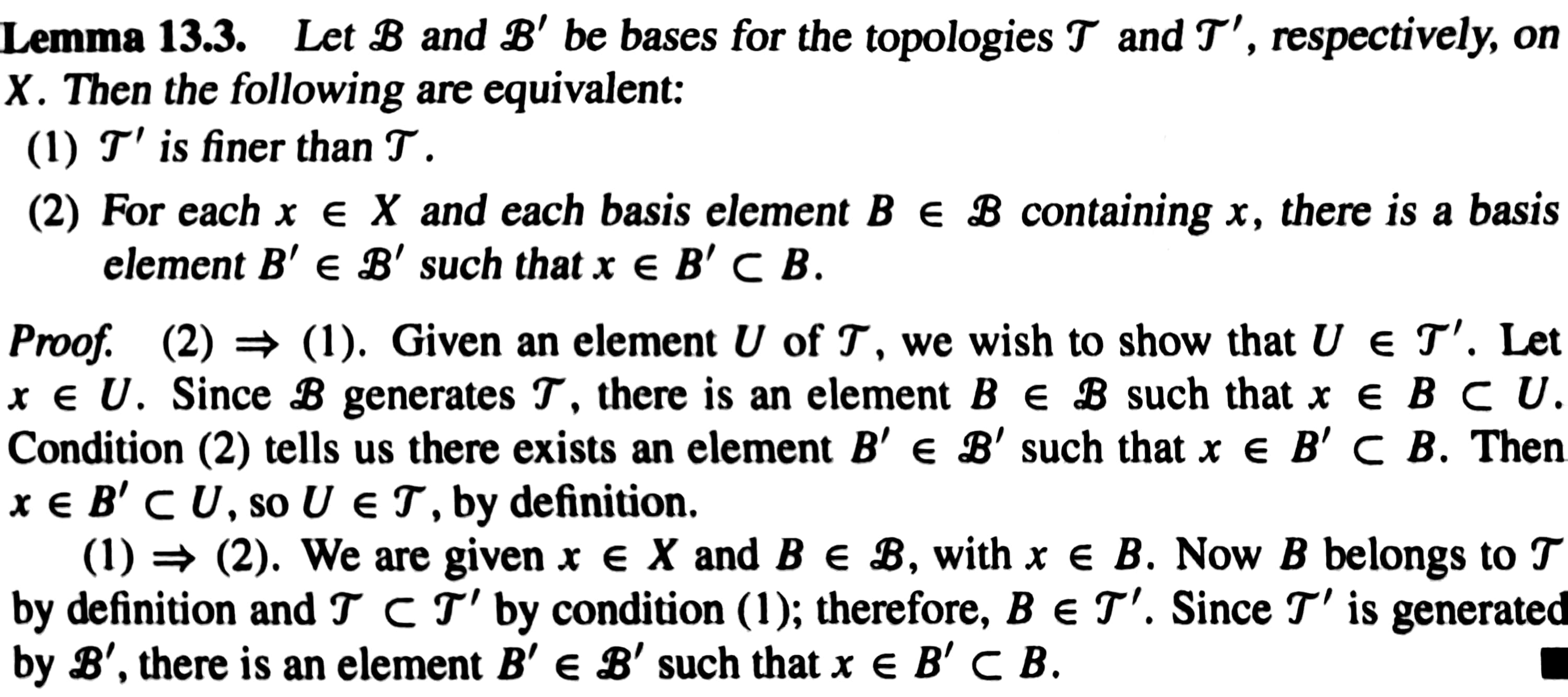 Lemma 13.3. Let $\mathcal{B}$ and $\mathcal{B}'$ be bases for the topologies $\mathcal{T}$ and $\mathcal{T}'$, respectively, on $X$. Then the following are equivalent:

(1) $\mathcal{T}'$ is finer than $\mathcal{T}$.

(2) For each $x \in X$ and each basis element $B \in \mathcal{B}$ containing $x$, there is a basis element $B' \in \mathcal{B}'$ such that $x \in B' \subset B$.

Proof. (2) $\Rightarrow$ (1). Given an element $U$ of $\mathcal{T}$, we wish to show that $U \in \mathcal{T}'$. Let $x \in U$. Since $\mathcal{B}$ generates $\mathcal{T}$, there is an element $B \in \mathcal{B}$ such that $x \in B \subset U$. Condition (2) tells us there exists an element $B' \in \mathcal{B}'$ such that $x \in B' \subset B$. Then $x \in B' \subset U$, so $U \in \mathcal{T}$, by definition.

(1) $\Rightarrow$ (2). We are given $x \in X$ and $B \in \mathcal{B}$, with $x \in B$. Now $B$ belongs to $\mathcal{T}$ by definition and $\mathcal{T} \subset \mathcal{T}'$ by condition (1); therefore, $B \in \mathcal{T}'$. Since $\mathcal{T}'$ is generated by $\mathcal{B}'$, there is an element $B' \in \mathcal{B}'$ such that $x \in B' \subset B$. ■